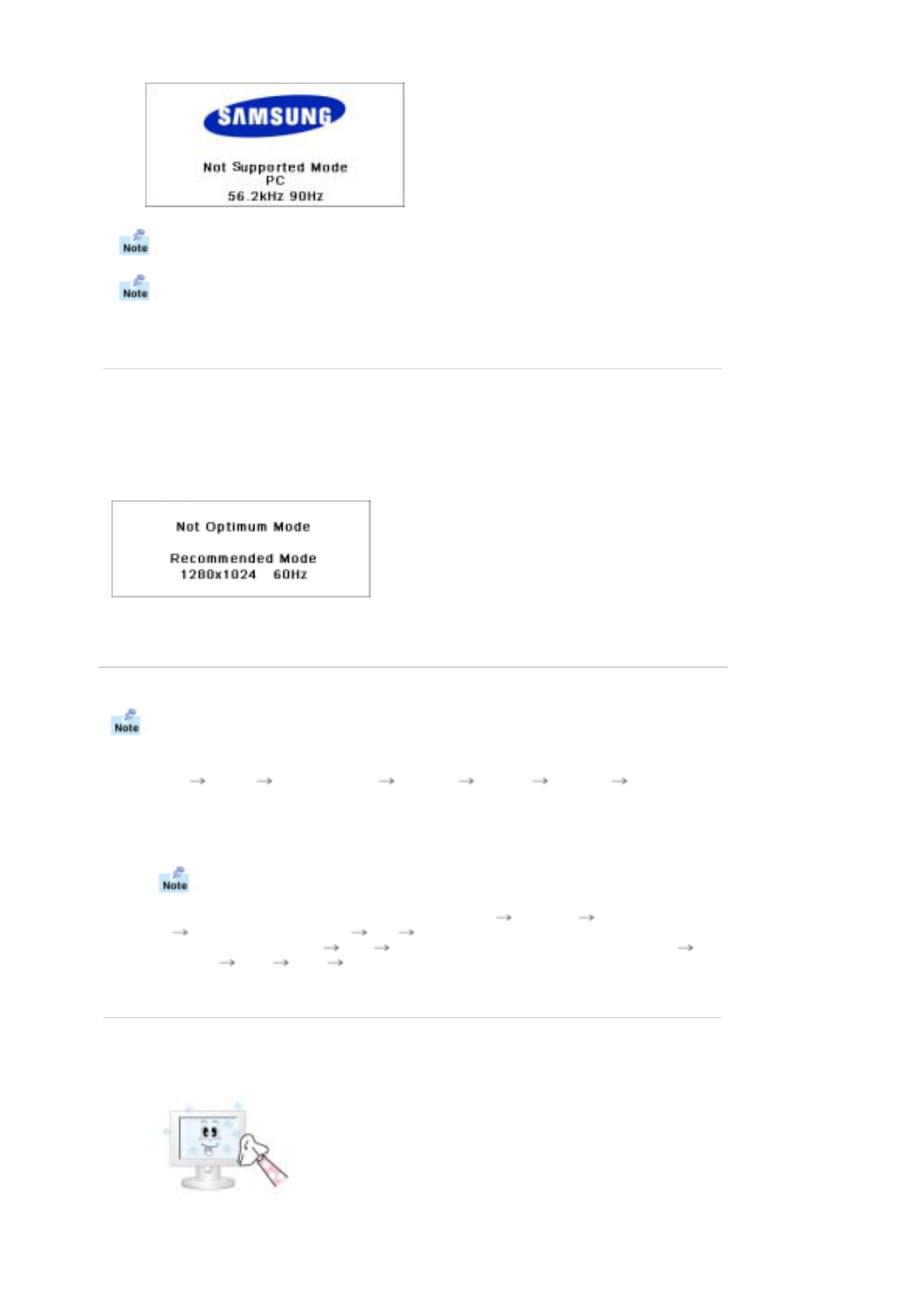 SAMSUNG

Not Supported Mode
PC
56.2kHz 90Hz

Note

Note

Not Optimum Mode

Recommended Mode
1280x1024 60Hz

Note

→ → → → → →

Note

→ →
→ → →
→ → →
→ → →